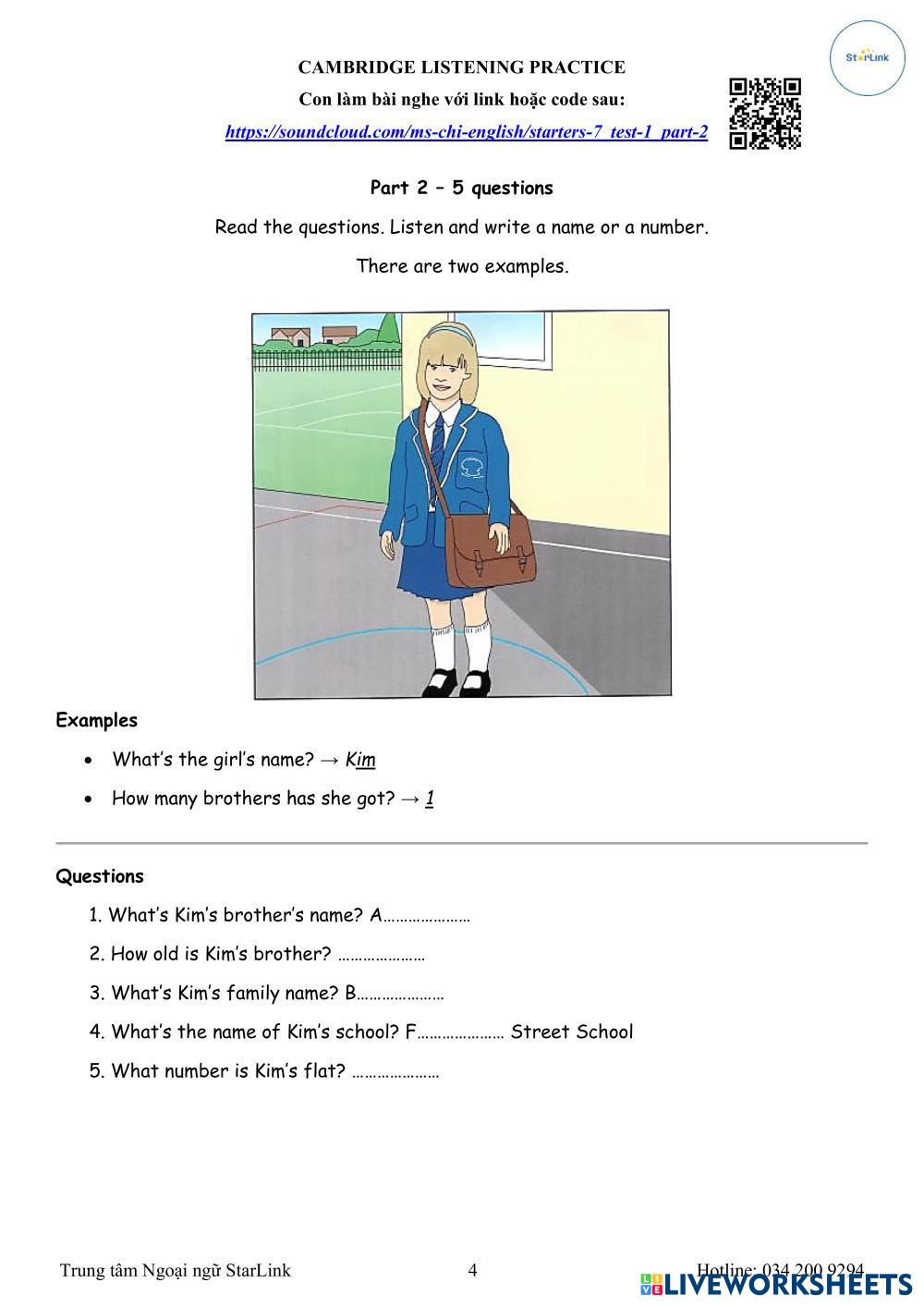 StarLink

CAMBRIDGE LISTENING PRACTICE

Con làm bài nghe với link hoặc code sau:

https://soundcloud.com/ms-chi-english/starters-7_test-1_part-2

Part 2 – 5 questions

Read the questions. Listen and write a name or a number.

There are two examples.

Examples

• What's the girl's name? → Kim

• How many brothers has she got? → 1

Questions

1. What's Kim's brother's name? A…………………

2. How old is Kim's brother? …………………

3. What's Kim's family name? B…………………

4. What's the name of Kim's school? F………………… Street School

5. What number is Kim's flat? …………………

Trung tâm Ngoại ngữ StarLink 4 Hotline: 034 200 9294

LIVEWORKSHEETS